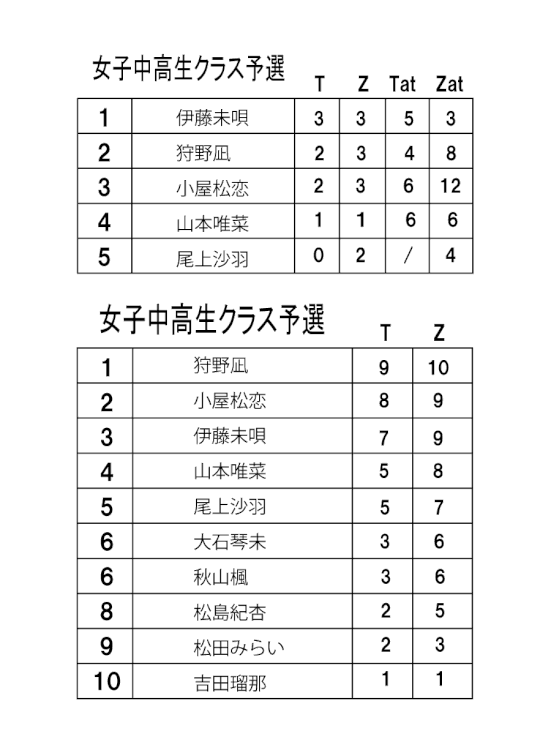 女子中高生クラス予選

|  |  | T | Z | Tat | Zat |
|---|---|---|---|---|---|
| 1 | 伊藤未唄 | 3 | 3 | 5 | 3 |
| 2 | 狩野凪 | 2 | 3 | 4 | 8 |
| 3 | 小屋松恋 | 2 | 3 | 6 | 12 |
| 4 | 山本唯菜 | 1 | 1 | 6 | 6 |
| 5 | 尾上沙羽 | 0 | 2 | / | 4 |

女子中高生クラス予選

|  |  | T | Z |
|---|---|---|---|
| 1 | 狩野凪 | 9 | 10 |
| 2 | 小屋松恋 | 8 | 9 |
| 3 | 伊藤未唄 | 7 | 9 |
| 4 | 山本唯菜 | 5 | 8 |
| 5 | 尾上沙羽 | 5 | 7 |
| 6 | 大石琴未 | 3 | 6 |
| 6 | 秋山楓 | 3 | 6 |
| 8 | 松島紀杏 | 2 | 5 |
| 9 | 松田みらい | 2 | 3 |
| 10 | 吉田瑠那 | 1 | 1 |